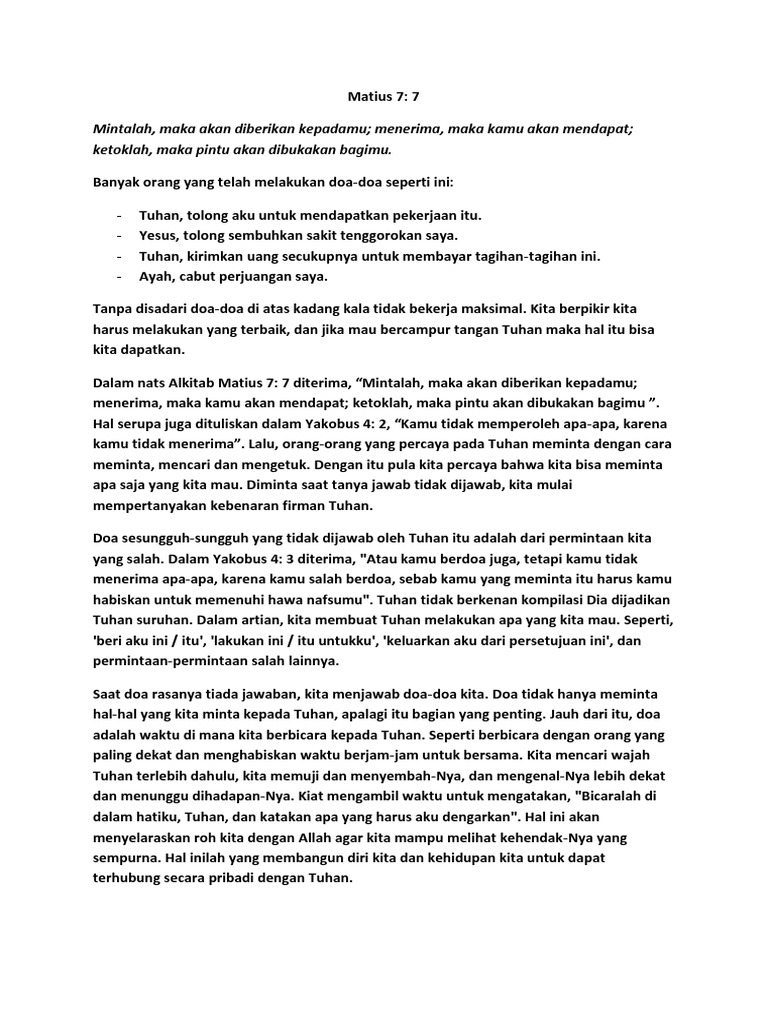 Matius 7: 7

Mintalah, maka akan diberikan kepadamu; menerima, maka kamu akan mendapat; ketoklah, maka pintu akan dibukakan bagimu.

Banyak orang yang telah melakukan doa-doa seperti ini:

- Tuhan, tolong aku untuk mendapatkan pekerjaan itu.
- Yesus, tolong sembuhkan sakit tenggorokan saya.
- Tuhan, kirimkan uang secukupnya untuk membayar tagihan-tagihan ini.
- Ayah, cabut perjuangan saya.

Tanpa disadari doa-doa di atas kadang kala tidak bekerja maksimal. Kita berpikir kita harus melakukan yang terbaik, dan jika mau bercampur tangan Tuhan maka hal itu bisa kita dapatkan.

Dalam nats Alkitab Matius 7: 7 diterima, “Mintalah, maka akan diberikan kepadamu; menerima, maka kamu akan mendapat; ketoklah, maka pintu akan dibukakan bagimu ”. Hal serupa juga dituliskan dalam Yakobus 4: 2, “Kamu tidak memperoleh apa-apa, karena kamu tidak menerima”. Lalu, orang-orang yang percaya pada Tuhan meminta dengan cara meminta, mencari dan mengetuk. Dengan itu pula kita percaya bahwa kita bisa meminta apa saja yang kita mau. Diminta saat tanya jawab tidak dijawab, kita mulai mempertanyakan kebenaran firman Tuhan.

Doa sesungguh-sungguh yang tidak dijawab oleh Tuhan itu adalah dari permintaan kita yang salah. Dalam Yakobus 4: 3 diterima, "Atau kamu berdoa juga, tetapi kamu tidak menerima apa-apa, karena kamu salah berdoa, sebab kamu yang meminta itu harus kamu habiskan untuk memenuhi hawa nafsumu". Tuhan tidak berkenan kompilasi Dia dijadikan Tuhan suruhan. Dalam artian, kita membuat Tuhan melakukan apa yang kita mau. Seperti, 'beri aku ini / itu', 'lakukan ini / itu untukku', 'keluarkan aku dari persetujuan ini', dan permintaan-permintaan salah lainnya.

Saat doa rasanya tiada jawaban, kita menjawab doa-doa kita. Doa tidak hanya meminta hal-hal yang kita minta kepada Tuhan, apalagi itu bagian yang penting. Jauh dari itu, doa adalah waktu di mana kita berbicara kepada Tuhan. Seperti berbicara dengan orang yang paling dekat dan menghabiskan waktu berjam-jam untuk bersama. Kita mencari wajah Tuhan terlebih dahulu, kita memuji dan menyembah-Nya, dan mengenal-Nya lebih dekat dan menunggu dihadapan-Nya. Kiat mengambil waktu untuk mengatakan, "Bicaralah di dalam hatiku, Tuhan, dan katakan apa yang harus aku dengarkan". Hal ini akan menyelaraskan roh kita dengan Allah agar kita mampu melihat kehendak-Nya yang sempurna. Hal inilah yang membangun diri kita dan kehidupan kita untuk dapat terhubung secara pribadi dengan Tuhan.